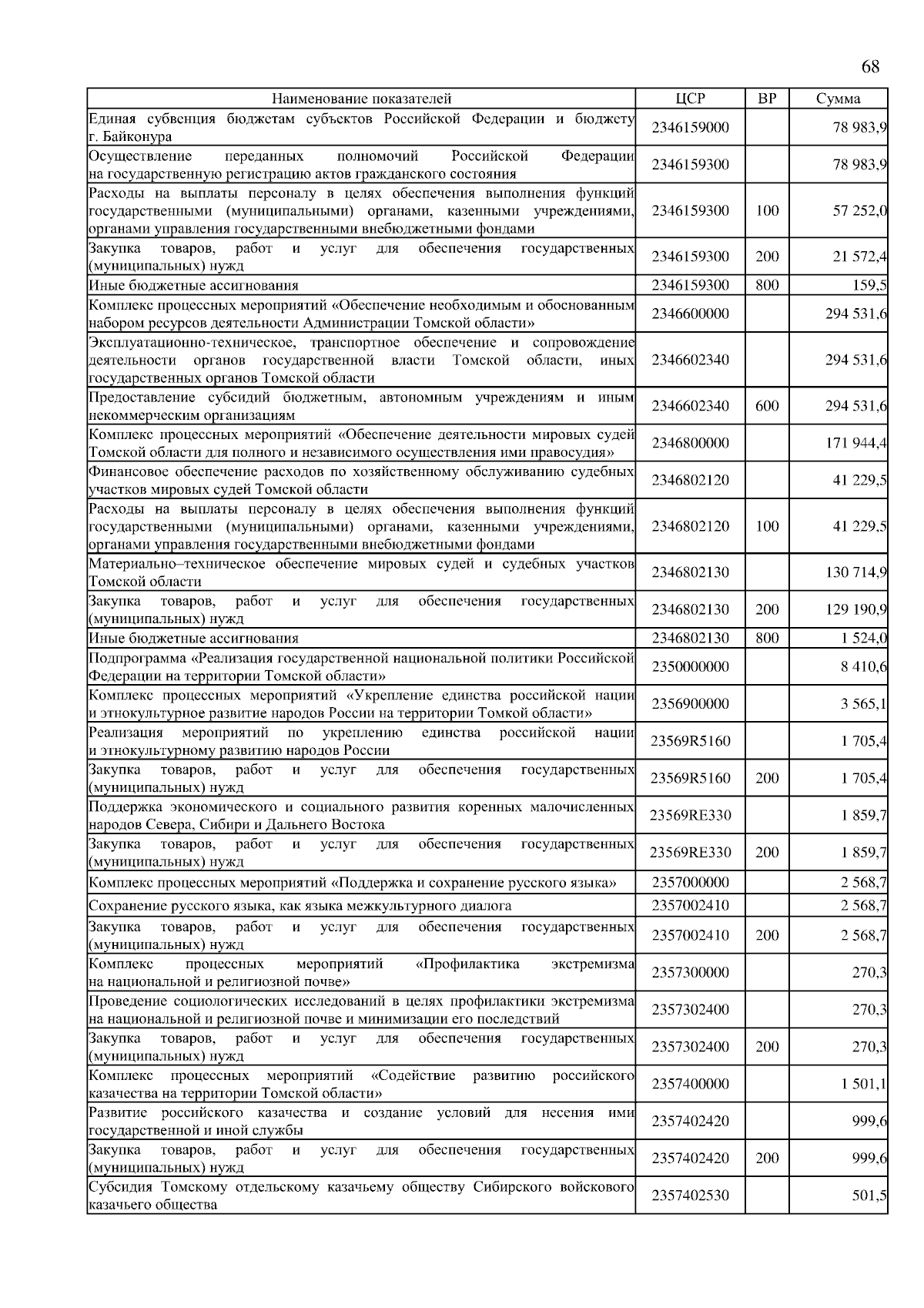 68

| Наименование показателей | ЦСР | ВР | Сумма |
|---|---|---|---|
| Единая субвенция бюджетам субъектов Российской Федерации и бюджету г. Байконура | 2346159000 | | 78 983,9 |
| Осуществление переданных полномочий Российской Федерации на государственную регистрацию актов гражданского состояния | 2346159300 | | 78 983,9 |
| Расходы на выплаты персоналу в целях обеспечения выполнения функций государственными (муниципальными) органами, казенными учреждениями, органами управления государственными внебюджетными фондами | 2346159300 | 100 | 57 252,0 |
| Закупка товаров, работ и услуг для обеспечения государственных (муниципальных) нужд | 2346159300 | 200 | 21 572,4 |
| Иные бюджетные ассигнования | 2346159300 | 800 | 159,5 |
| Комплекс процессных мероприятий «Обеспечение необходимым и обоснованным набором ресурсов деятельности Администрации Томской области» | 2346600000 | | 294 531,6 |
| Эксплуатационно-техническое, транспортное обеспечение и сопровождение деятельности органов государственной власти Томской области, иных государственных органов Томской области | 2346602340 | | 294 531,6 |
| Предоставление субсидий бюджетным, автономным учреждениям и иным некоммерческим организациям | 2346602340 | 600 | 294 531,6 |
| Комплекс процессных мероприятий «Обеспечение деятельности мировых судей Томской области для полного и независимого осуществления ими правосудия» | 2346800000 | | 171 944,4 |
| Финансовое обеспечение расходов по хозяйственному обслуживанию судебных участков мировых судей Томской области | 2346802120 | | 41 229,5 |
| Расходы на выплаты персоналу в целях обеспечения выполнения функций государственными (муниципальными) органами, казенными учреждениями, органами управления государственными внебюджетными фондами | 2346802120 | 100 | 41 229,5 |
| Материально–техническое обеспечение мировых судей и судебных участков Томской области | 2346802130 | | 130 714,9 |
| Закупка товаров, работ и услуг для обеспечения государственных (муниципальных) нужд | 2346802130 | 200 | 129 190,9 |
| Иные бюджетные ассигнования | 2346802130 | 800 | 1 524,0 |
| Подпрограмма «Реализация государственной национальной политики Российской Федерации на территории Томской области» | 2350000000 | | 8 410,6 |
| Комплекс процессных мероприятий «Укрепление единства российской нации и этнокультурное развитие народов России на территории Томкой области» | 2356900000 | | 3 565,1 |
| Реализация мероприятий по укреплению единства российской нации и этнокультурному развитию народов России | 23569R5160 | | 1 705,4 |
| Закупка товаров, работ и услуг для обеспечения государственных (муниципальных) нужд | 23569R5160 | 200 | 1 705,4 |
| Поддержка экономического и социального развития коренных малочисленных народов Севера, Сибири и Дальнего Востока | 23569RE330 | | 1 859,7 |
| Закупка товаров, работ и услуг для обеспечения государственных (муниципальных) нужд | 23569RE330 | 200 | 1 859,7 |
| Комплекс процессных мероприятий «Поддержка и сохранение русского языка» | 2357000000 | | 2 568,7 |
| Сохранение русского языка, как языка межкультурного диалога | 2357002410 | | 2 568,7 |
| Закупка товаров, работ и услуг для обеспечения государственных (муниципальных) нужд | 2357002410 | 200 | 2 568,7 |
| Комплекс процессных мероприятий «Профилактика экстремизма на национальной и религиозной почве» | 2357300000 | | 270,3 |
| Проведение социологических исследований в целях профилактики экстремизма на национальной и религиозной почве и минимизации его последствий | 2357302400 | | 270,3 |
| Закупка товаров, работ и услуг для обеспечения государственных (муниципальных) нужд | 2357302400 | 200 | 270,3 |
| Комплекс процессных мероприятий «Содействие развитию российского казачества на территории Томской области» | 2357400000 | | 1 501,1 |
| Развитие российского казачества и создание условий для несения ими государственной и иной службы | 2357402420 | | 999,6 |
| Закупка товаров, работ и услуг для обеспечения государственных (муниципальных) нужд | 2357402420 | 200 | 999,6 |
| Субсидия Томскому отдельскому казачьему обществу Сибирского войскового казачьего общества | 2357402530 | | 501,5 |